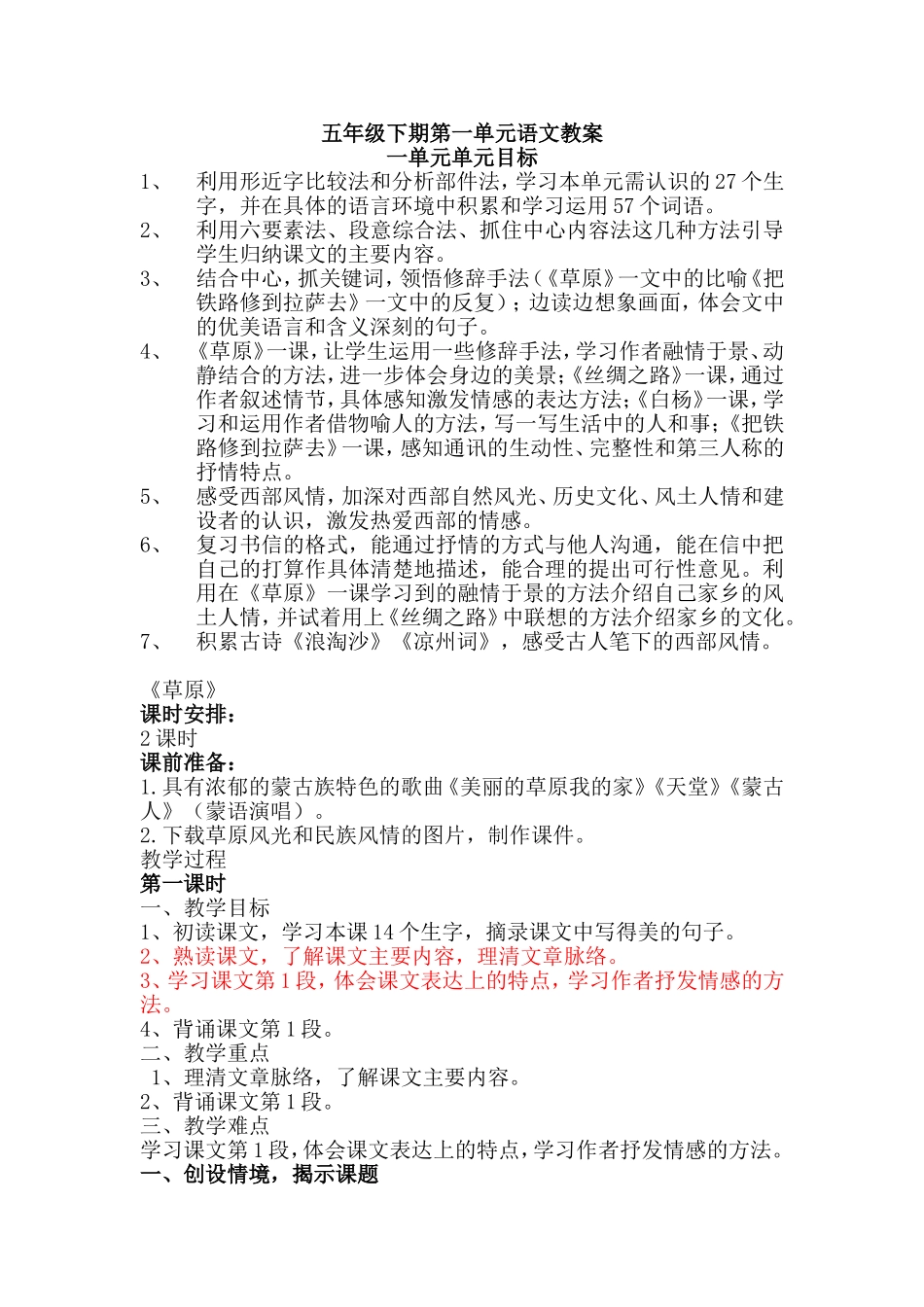 五年级下期第一单元语文教案
一单元单元目标

1、 利用形近字比较法和分析部件法，学习本单元需认识的 27 个生字，并在具体的语言环境中积累和学习运用 57 个词语。

2、 利用六要素法、段意综合法、抓住中心内容法这几种方法引导学生归纳课文的主要内容。

3、 结合中心，抓关键词，领悟修辞手法（《草原》一文中的比喻《把铁路修到拉萨去》一文中的反复）；边读边想象画面，体会文中的优美语言和含义深刻的句子。

4、 《草原》一课，让学生运用一些修辞手法，学习作者融情于景、动静结合的方法，进一步体会身边的美景；《丝绸之路》一课，通过作者叙述情节，具体感知激发情感的表达方法；《白杨》一课，学习和运用作者借物喻人的方法，写一写生活中的人和事；《把铁路修到拉萨去》一课，感知通讯的生动性、完整性和第三人称的抒情特点。

5、 感受西部风情，加深对西部自然风光、历史文化、风土人情和建设者的认识，激发热爱西部的情感。

6、 复习书信的格式，能通过抒情的方式与他人沟通，能在信中把自己的打算作具体清楚地描述，能合理的提出可行性意见。利用在《草原》一课学习到的融情于景的方法介绍自己家乡的风土人情，并试着用上《丝绸之路》中联想的方法介绍家乡的文化。

7、 积累古诗《浪淘沙》《凉州词》，感受古人笔下的西部风情。

《草原》
课时安排：
2 课时
课前准备：
1.具有浓郁的蒙古族特色的歌曲《美丽的草原我的家》《天堂》《蒙古人》（蒙语演唱）。
2.下载草原风光和民族风情的图片，制作课件。
教学过程
第一课时
一、教学目标
1、初读课文，学习本课 14 个生字，摘录课文中写得美的句子。
2、熟读课文，了解课文主要内容，理清文章脉络。
3、学习课文第 1 段，体会课文表达上的特点，学习作者抒发情感的方法。
4、背诵课文第 1 段。
二、教学重点
1、理清文章脉络，了解课文主要内容。
2、背诵课文第 1 段。
三、教学难点
学习课文第 1 段，体会课文表达上的特点，学习作者抒发情感的方法。
一、创设情境，揭示课题